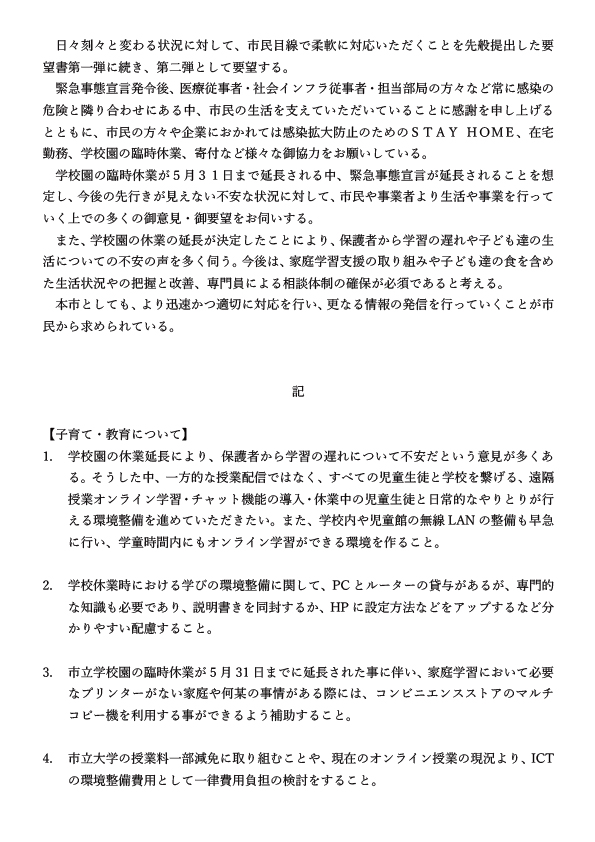 日々刻々と変わる状況に対して、市民目線で柔軟に対応いただくことを先般提出した要望書第一弾に続き、第二弾として要望する。

緊急事態宣言発令後、医療従事者・社会インフラ従事者・担当部局の方々など常に感染の危険と隣り合わせにある中、市民の生活を支えていただいていることに感謝を申し上げるとともに、市民の方々や企業におかれては感染拡大防止のためのＳＴＡＹ ＨＯＭＥ、在宅勤務、学校園の臨時休業、寄付など様々な御協力をお願いしている。

学校園の臨時休業が５月３１日まで延長される中、緊急事態宣言が延長されることを想定し、今後の先行きが見えない不安な状況に対して、市民や事業者より生活や事業を行っていく上での多くの御意見・御要望をお伺いする。

また、学校園の休業の延長が決定したことにより、保護者から学習の遅れや子ども達の生活についての不安の声を多く伺う。今後は、家庭学習支援の取り組みや子ども達の食を含めた生活状況やの把握と改善、専門員による相談体制の確保が必須であると考える。

本市としても、より迅速かつ適切に対応を行い、更なる情報の発信を行っていくことが市民から求められている。

記

【子育て・教育について】

1. 学校園の休業延長により、保護者から学習の遅れについて不安だという意見が多くある。そうした中、一方的な授業配信ではなく、すべての児童生徒と学校を繋げる、遠隔授業オンライン学習・チャット機能の導入・休業中の児童生徒と日常的なやりとりが行える環境整備を進めていただきたい。また、学校内や児童館の無線 LAN の整備も早急に行い、学童時間内にもオンライン学習ができる環境を作ること。

2. 学校休業時における学びの環境整備に関して、PC とルーターの貸与があるが、専門的な知識も必要であり、説明書きを同封するか、HP に設定方法などをアップするなど分かりやすい配慮すること。

3. 市立学校園の臨時休業が 5 月 31 日までに延長された事に伴い、家庭学習において必要なプリンターがない家庭や何某の事情がある際には、コンビニエンスストアのマルチコピー機を利用する事ができるよう補助すること。

4. 市立大学の授業料一部減免に取り組むことや、現在のオンライン授業の現況より、ICT の環境整備費用として一律費用負担の検討をすること。